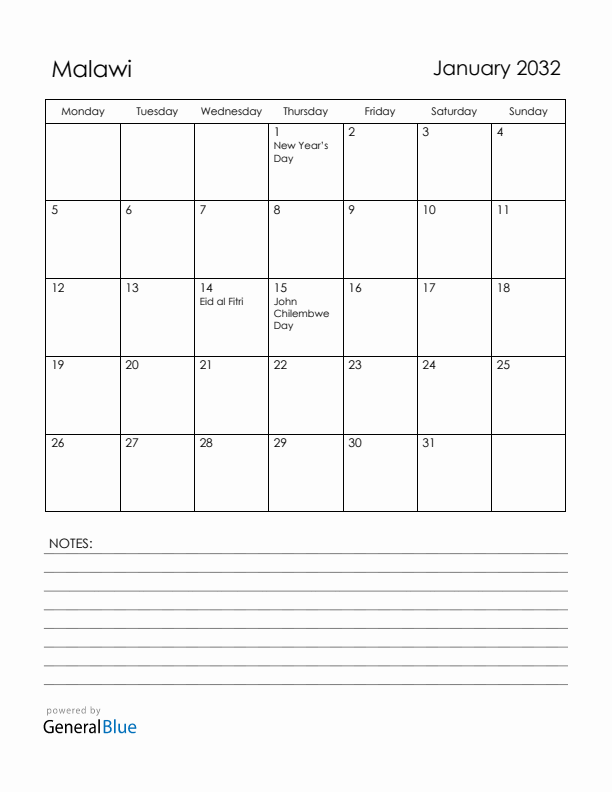 Malawi

January 2032

| Monday | Tuesday | Wednesday | Thursday | Friday | Saturday | Sunday |
|---|---|---|---|---|---|---|
| | | | 1 New Year's Day | 2 | 3 | 4 |
| 5 | 6 | 7 | 8 | 9 | 10 | 11 |
| 12 | 13 | 14 Eid al Fitri | 15 John Chilembwe Day | 16 | 17 | 18 |
| 19 | 20 | 21 | 22 | 23 | 24 | 25 |
| 26 | 27 | 28 | 29 | 30 | 31 | |

NOTES:

powered by
GeneralBlue